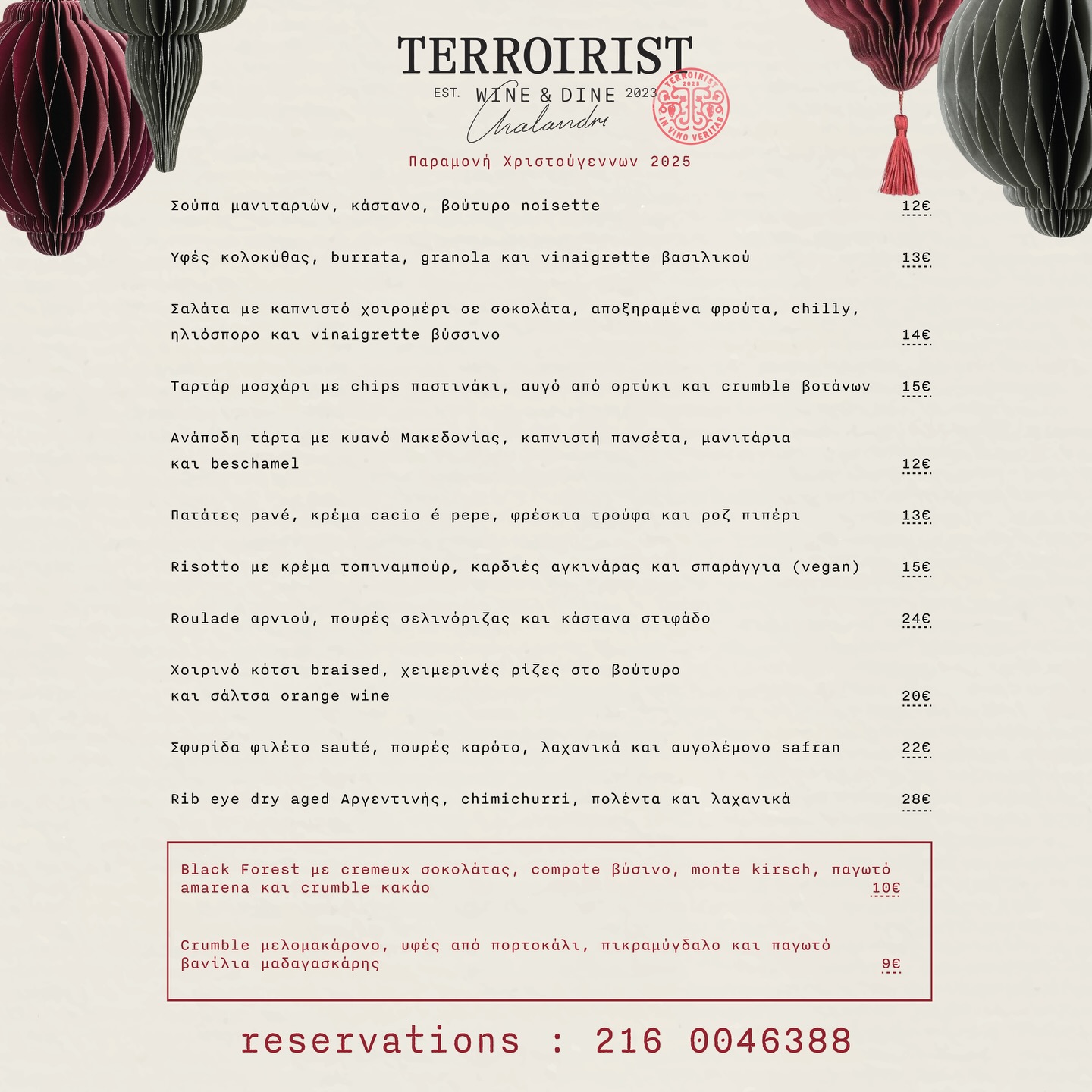 TERROIRIST
EST. WINE & DINE 2023
Chalandri

TERROIRIST 2023 IN VINO VERITAS

Παραμονή Χριστούγεννων 2025

Σούπα μανιταριών, κάστανο, βούτυρο noisette 12€

Υφές κολοκύθας, burrata, granola και vinaigrette βασιλικού 13€

Σαλάτα με καπνιστό χοιρομέρι σε σοκολάτα, αποξηραμένα φρούτα, chilly, ηλιόσπορο και vinaigrette βύσσινο 14€

Ταρτάρ μοσχάρι με chips παστινάκι, αυγό από ορτύκι και crumble βοτάνων 15€

Ανάποδη τάρτα με κυανό Μακεδονίας, καπνιστή πανσέτα, μανιτάρια και beschamel 12€

Πατάτες pavé, κρέμα cacio é pepe, φρέσκια τρούφα και ροζ πιπέρι 13€

Risotto με κρέμα τοπιναμπούρ, καρδιές αγκινάρας και σπαράγγια (vegan) 15€

Roulade αρνιού, πουρές σελινόριζας και κάστανα στιφάδο 24€

Χοιρινό κότσι braised, χειμερινές ρίζες στο βούτυρο και σάλτσα orange wine 20€

Σφυρίδα φιλέτο sauté, πουρές καρότο, λαχανικά και αυγολέμονο safran 22€

Rib eye dry aged Αργεντινής, chimichurri, πολέντα και λαχανικά 28€

Black Forest με cremeux σοκολάτας, compote βύσινο, monte kirsch, παγωτό amarena και crumble κακάο 10€

Crumble μελομακάρονο, υφές από πορτοκάλι, πικραμύγδαλο και παγωτό βανίλια μαδαγασκάρης 9€

reservations : 216 0046388